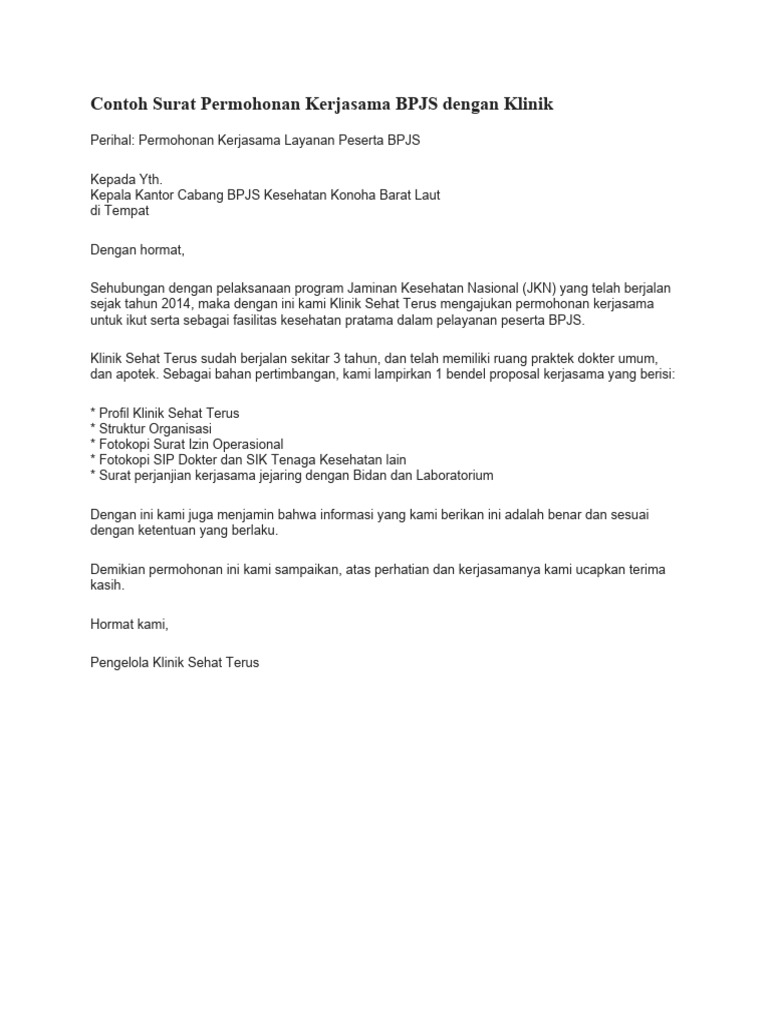 Contoh Surat Permohonan Kerjasama BPJS dengan Klinik

Perihal: Permohonan Kerjasama Layanan Peserta BPJS

Kepada Yth.
Kepala Kantor Cabang BPJS Kesehatan Konoha Barat Laut
di Tempat

Dengan hormat,

Sehubungan dengan pelaksanaan program Jaminan Kesehatan Nasional (JKN) yang telah berjalan sejak tahun 2014, maka dengan ini kami Klinik Sehat Terus mengajukan permohonan kerjasama untuk ikut serta sebagai fasilitas kesehatan pratama dalam pelayanan peserta BPJS.

Klinik Sehat Terus sudah berjalan sekitar 3 tahun, dan telah memiliki ruang praktek dokter umum, dan apotek. Sebagai bahan pertimbangan, kami lampirkan 1 bendel proposal kerjasama yang berisi:

* Profil Klinik Sehat Terus
* Struktur Organisasi
* Fotokopi Surat Izin Operasional
* Fotokopi SIP Dokter dan SIK Tenaga Kesehatan lain
* Surat perjanjian kerjasama jejaring dengan Bidan dan Laboratorium

Dengan ini kami juga menjamin bahwa informasi yang kami berikan ini adalah benar dan sesuai dengan ketentuan yang berlaku.

Demikian permohonan ini kami sampaikan, atas perhatian dan kerjasamanya kami ucapkan terima kasih.

Hormat kami,

Pengelola Klinik Sehat Terus